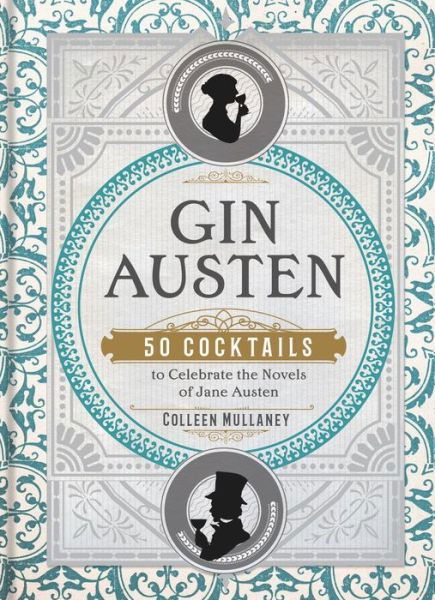 GIN AUSTEN

50 COCKTAILS

to Celebrate the Novels of Jane Austen

COLLEEN MULLANEY